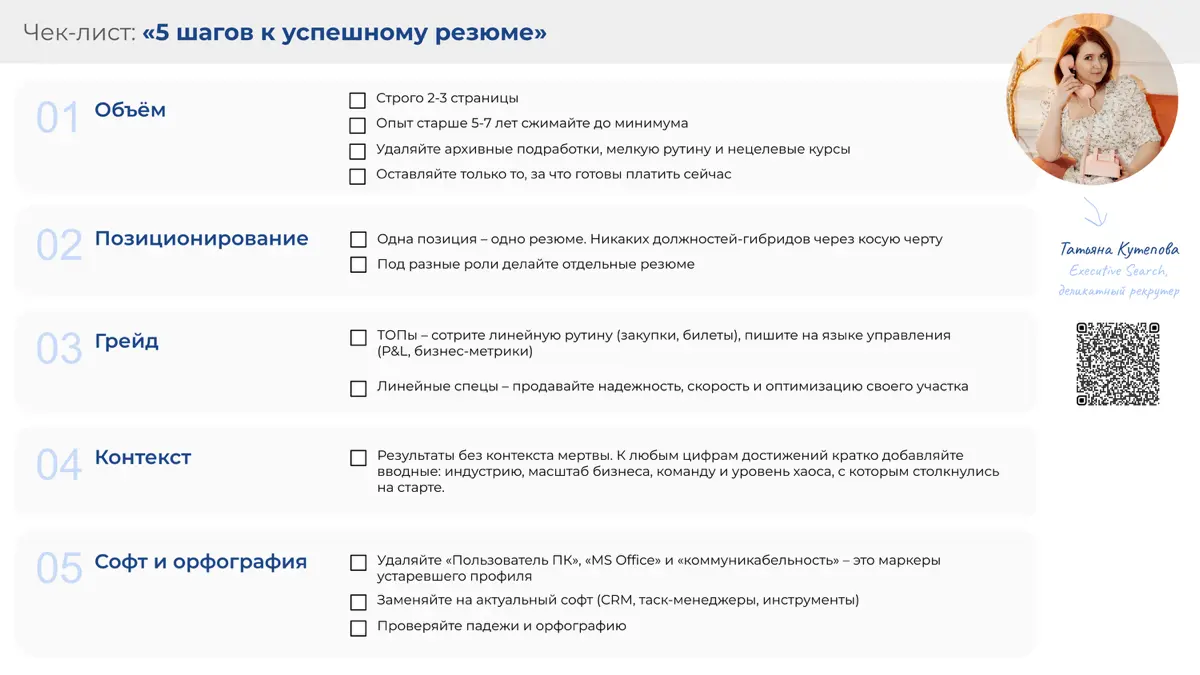 Чек-лист: «5 шагов к успешному резюме»

01 Объём

☐ Строго 2-3 страницы
☐ Опыт старше 5-7 лет сжимайте до минимума
☐ Удаляйте архивные подработки, мелкую рутину и нецелевые курсы
☐ Оставляйте только то, за что готовы платить сейчас

02 Позиционирование

☐ Одна позиция – одно резюме. Никаких должностей-гибридов через косую черту
☐ Под разные роли делайте отдельные резюме

03 Грейд

☐ ТОПы – сотрите линейную рутину (закупки, билеты), пишите на языке управления (P&L, бизнес-метрики)
☐ Линейные спецы – продавайте надежность, скорость и оптимизацию своего участка

04 Контекст

☐ Результаты без контекста мертвы. К любым цифрам достижений кратко добавляйте вводные: индустрию, масштаб бизнеса, команду и уровень хаоса, с которым столкнулись на старте.

05 Софт и орфография

☐ Удаляйте «Пользователь ПК», «MS Office» и «коммуникабельность» – это маркеры устаревшего профиля
☐ Заменяйте на актуальный софт (CRM, таск-менеджеры, инструменты)
☐ Проверяйте падежи и орфографию

Татьяна Кутепова
Executive Search,
деликатный рекрутер